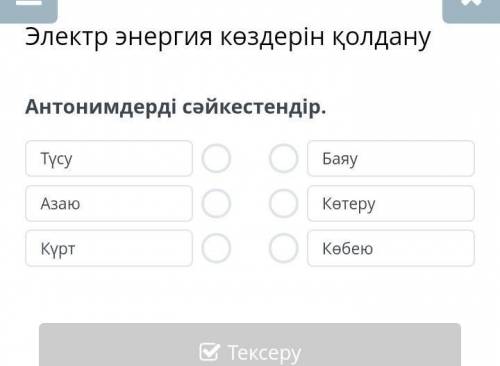 Электр энергия көздерін қолдану

Антонимдерді сәйкестендір.

Түсу
Азаю
Күрт

Баяу
Көтеру
Көбею

Тексеру